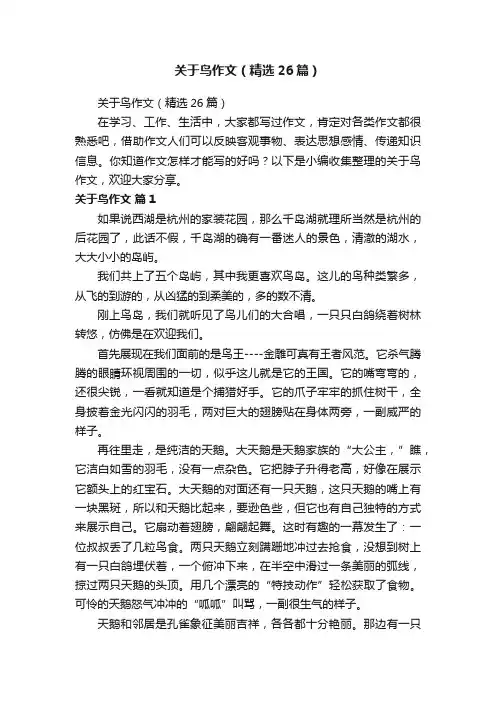 关于鸟作文（精选26篇）

关于鸟作文（精选26篇）

在学习、工作、生活中，大家都写过作文，肯定对各类作文都很熟悉吧，借助作文人们可以反映客观事物、表达思想感情、传递知识信息。你知道作文怎样才能写的好吗？以下是小编收集整理的关于鸟作文，欢迎大家分享。

关于鸟作文 篇1

如果说西湖是杭州的家装花园，那么千岛湖就理所当然是杭州的后花园了，此话不假，千岛湖的确有一番迷人的景色，清澈的湖水，大大小小的岛屿。

我们共上了五个岛屿，其中我更喜欢鸟岛。这儿的鸟种类繁多，从飞的到游的，从凶猛的到柔美的，多的数不清。

刚上鸟岛，我们就听见了鸟儿们的大合唱，一只只白鸽绕着树林转悠，仿佛是在欢迎我们。

首先展现在我们面前的是鸟王----金雕可真有王者风范。它杀气腾腾的眼睛环视周围的一切，似乎这儿就是它的王国。它的嘴弯弯的，还很尖锐，一看就知道是个捕猎好手。它的爪子牢牢的抓住树干，全身披着金光闪闪的羽毛，两对巨大的翅膀贴在身体两旁，一副威严的样子。

再往里走，是纯洁的天鹅。大天鹅是天鹅家族的“大公主，”瞧，它洁白如雪的羽毛，没有一点杂色。它把脖子升得老高，好像在展示它额头上的红宝石。大天鹅的对面还有一只天鹅，这只天鹅的嘴上有一块黑斑，所以和天鹅比起来，要逊色些，但它也有自己独特的方式来展示自己。它扇动着翅膀，翩翩起舞。这时有趣的一幕发生了：一位叔叔丢了几粒鸟食。两只天鹅立刻蹒跚地冲过去抢食，没想到树上有一只白鸽埋伏着，一个俯冲下来，在半空中滑过一条美丽的弧线，掠过两只天鹅的头顶。用几个漂亮的“特技动作”轻松获取了食物。可怜的天鹅怒气冲冲的“呱呱”叫骂，一副很生气的样子。

天鹅和邻居是孔雀象征美丽吉祥，各各都十分艳丽。那边有一只